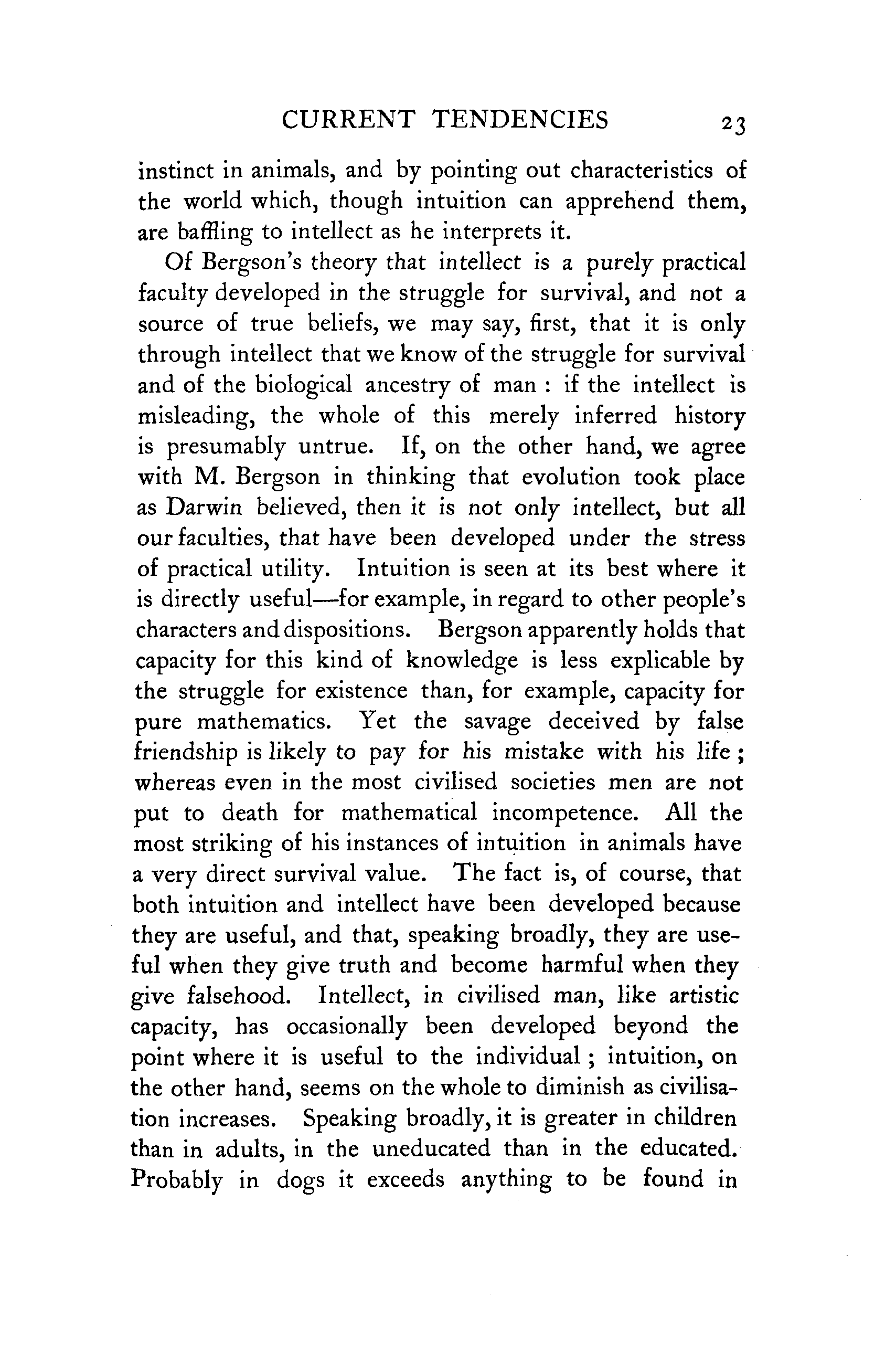 CURRENT TENDENCIES 23

instinct in animals, and by pointing out characteristics of the world which, though intuition can apprehend them, are baffling to intellect as he interprets it.

Of Bergson's theory that intellect is a purely practical faculty developed in the struggle for survival, and not a source of true beliefs, we may say, first, that it is only through intellect that we know of the struggle for survival and of the biological ancestry of man : if the intellect is misleading, the whole of this merely inferred history is presumably untrue. If, on the other hand, we agree with M. Bergson in thinking that evolution took place as Darwin believed, then it is not only intellect, but all our faculties, that have been developed under the stress of practical utility. Intuition is seen at its best where it is directly useful—for example, in regard to other people's characters and dispositions. Bergson apparently holds that capacity for this kind of knowledge is less explicable by the struggle for existence than, for example, capacity for pure mathematics. Yet the savage deceived by false friendship is likely to pay for his mistake with his life ; whereas even in the most civilised societies men are not put to death for mathematical incompetence. All the most striking of his instances of intuition in animals have a very direct survival value. The fact is, of course, that both intuition and intellect have been developed because they are useful, and that, speaking broadly, they are useful when they give truth and become harmful when they give falsehood. Intellect, in civilised man, like artistic capacity, has occasionally been developed beyond the point where it is useful to the individual ; intuition, on the other hand, seems on the whole to diminish as civilisation increases. Speaking broadly, it is greater in children than in adults, in the uneducated than in the educated. Probably in dogs it exceeds anything to be found in